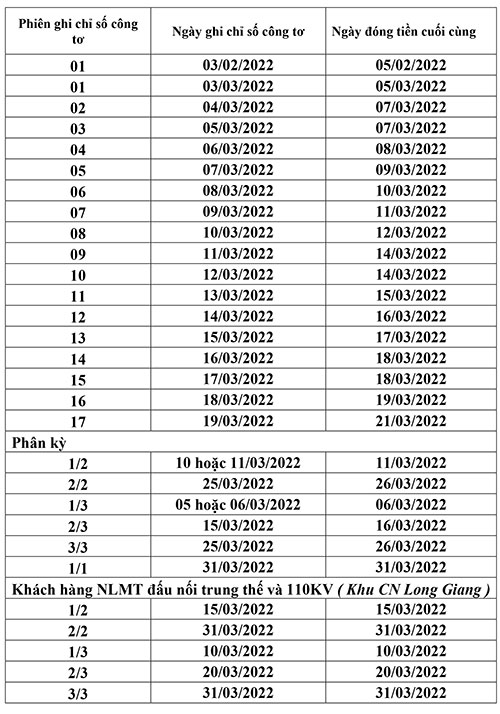 | Phiên ghi chỉ số công tơ | Ngày ghi chỉ số công tơ | Ngày đóng tiền cuối cùng |
|---|---|---|
| 01 | 03/02/2022 | 05/02/2022 |
| 01 | 03/03/2022 | 05/03/2022 |
| 02 | 04/03/2022 | 07/03/2022 |
| 03 | 05/03/2022 | 07/03/2022 |
| 04 | 06/03/2022 | 08/03/2022 |
| 05 | 07/03/2022 | 09/03/2022 |
| 06 | 08/03/2022 | 10/03/2022 |
| 07 | 09/03/2022 | 11/03/2022 |
| 08 | 10/03/2022 | 12/03/2022 |
| 09 | 11/03/2022 | 14/03/2022 |
| 10 | 12/03/2022 | 14/03/2022 |
| 11 | 13/03/2022 | 15/03/2022 |
| 12 | 14/03/2022 | 16/03/2022 |
| 13 | 15/03/2022 | 17/03/2022 |
| 14 | 16/03/2022 | 18/03/2022 |
| 15 | 17/03/2022 | 18/03/2022 |
| 16 | 18/03/2022 | 19/03/2022 |
| 17 | 19/03/2022 | 21/03/2022 |
| Phân kỳ | | |
| 1/2 | 10 hoặc 11/03/2022 | 11/03/2022 |
| 2/2 | 25/03/2022 | 26/03/2022 |
| 1/3 | 05 hoặc 06/03/2022 | 06/03/2022 |
| 2/3 | 15/03/2022 | 16/03/2022 |
| 3/3 | 25/03/2022 | 26/03/2022 |
| 1/1 | 31/03/2022 | 31/03/2022 |
| Khách hàng NLMT đấu nối trung thế và 110KV ( Khu CN Long Giang ) | | |
| 1/2 | 15/03/2022 | 15/03/2022 |
| 2/2 | 31/03/2022 | 31/03/2022 |
| 1/3 | 10/03/2022 | 10/03/2022 |
| 2/3 | 20/03/2022 | 20/03/2022 |
| 3/3 | 31/03/2022 | 31/03/2022 |